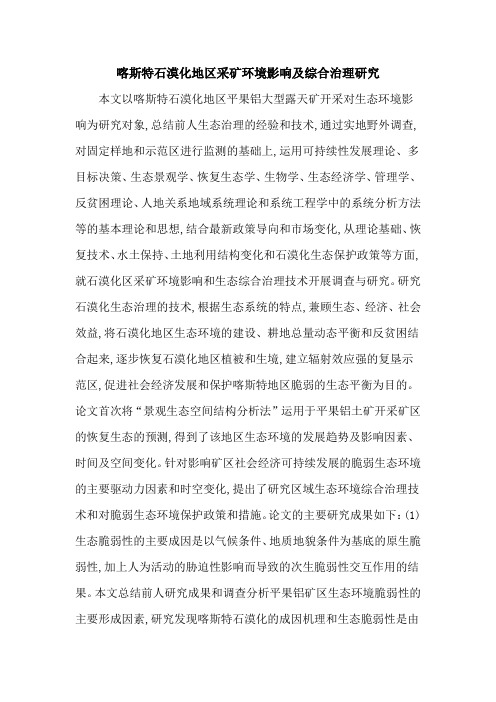 喀斯特石漠化地区采矿环境影响及综合治理研究

本文以喀斯特石漠化地区平果铝大型露天矿开采对生态环境影响为研究对象，总结前人生态治理的经验和技术，通过实地野外调查，对固定样地和示范区进行监测的基础上，运用可持续性发展理论、多目标决策、生态景观学、恢复生态学、生物学、生态经济学、管理学、反贫困理论、人地关系地域系统理论和系统工程学中的系统分析方法等的基本理论和思想，结合最新政策导向和市场变化，从理论基础、恢复技术、水土保持、土地利用结构变化和石漠化生态保护政策等方面，就石漠化区采矿环境影响和生态综合治理技术开展调查与研究。研究石漠化生态治理的技术，根据生态系统的特点，兼顾生态、经济、社会效益，将石漠化地区生态环境的建设、耕地总量动态平衡和反贫困结合起来，逐步恢复石漠化地区植被和生境，建立辐射效应强的复垦示范区，促进社会经济发展和保护喀斯特地区脆弱的生态平衡为目的。论文首次将“景观生态空间结构分析法”运用于平果铝土矿开采矿区的恢复生态的预测，得到了该地区生态环境的发展趋势及影响因素、时间及空间变化。针对影响矿区社会经济可持续发展的脆弱生态环境的主要驱动力因素和时空变化，提出了研究区域生态环境综合治理技术和对脆弱生态环境保护政策和措施。论文的主要研究成果如下：(1)生态脆弱性的主要成因是以气候条件、地质地貌条件为基底的原生脆弱性，加上人为活动的胁迫性影响而导致的次生脆弱性交互作用的结果。本文总结前人研究成果和调查分析平果铝矿区生态环境脆弱性的主要形成因素，研究发现喀斯特石漠化的成因机理和生态脆弱性是由